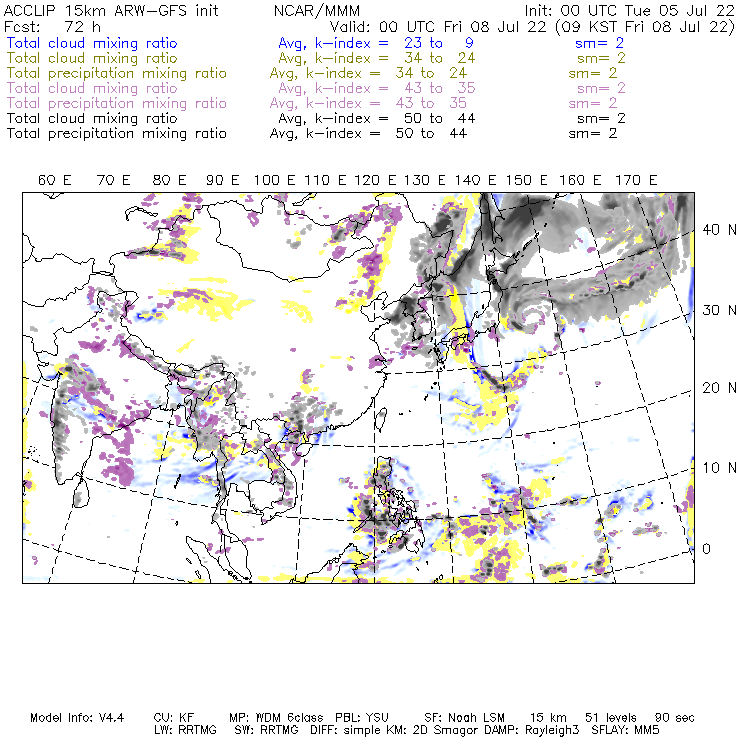 ACCLIP 15km ARW-GFS init NCAR/MMM Init: 00 UTC Tue 05 Jul 22
Fcst: 72 h Valid: 00 UTC Fri 08 Jul 22 (09 KST Fri 08 Jul 22)
Total cloud mixing ratio Avg, k-index = 23 to 9 sm= 2
Total cloud mixing ratio Avg, k-index = 34 to 24 sm= 2
Total precipitation mixing ratio Avg, k-index = 34 to 24 sm= 2
Total cloud mixing ratio Avg, k-index = 43 to 35 sm= 2
Total precipitation mixing ratio Avg, k-index = 43 to 35 sm= 2
Total cloud mixing ratio Avg, k-index = 50 to 44 sm= 2
Total precipitation mixing ratio Avg, k-index = 50 to 44 sm= 2

60 E 70 E 80 E 90 E 100 E 110 E 120 E 130 E 140 E 150 E 160 E 170 E

40 N
30 N
20 N
10 N
0

Model Info: V4.4 CU: KF MP: WDM 6class PBL: YSU SF: Noah LSM 15 km 51 levels 90 sec
LW: RRTMG SW: RRTMG DIFF: simple KM: 2D Smagor DAMP: Rayleigh3 SFLAY: MM5